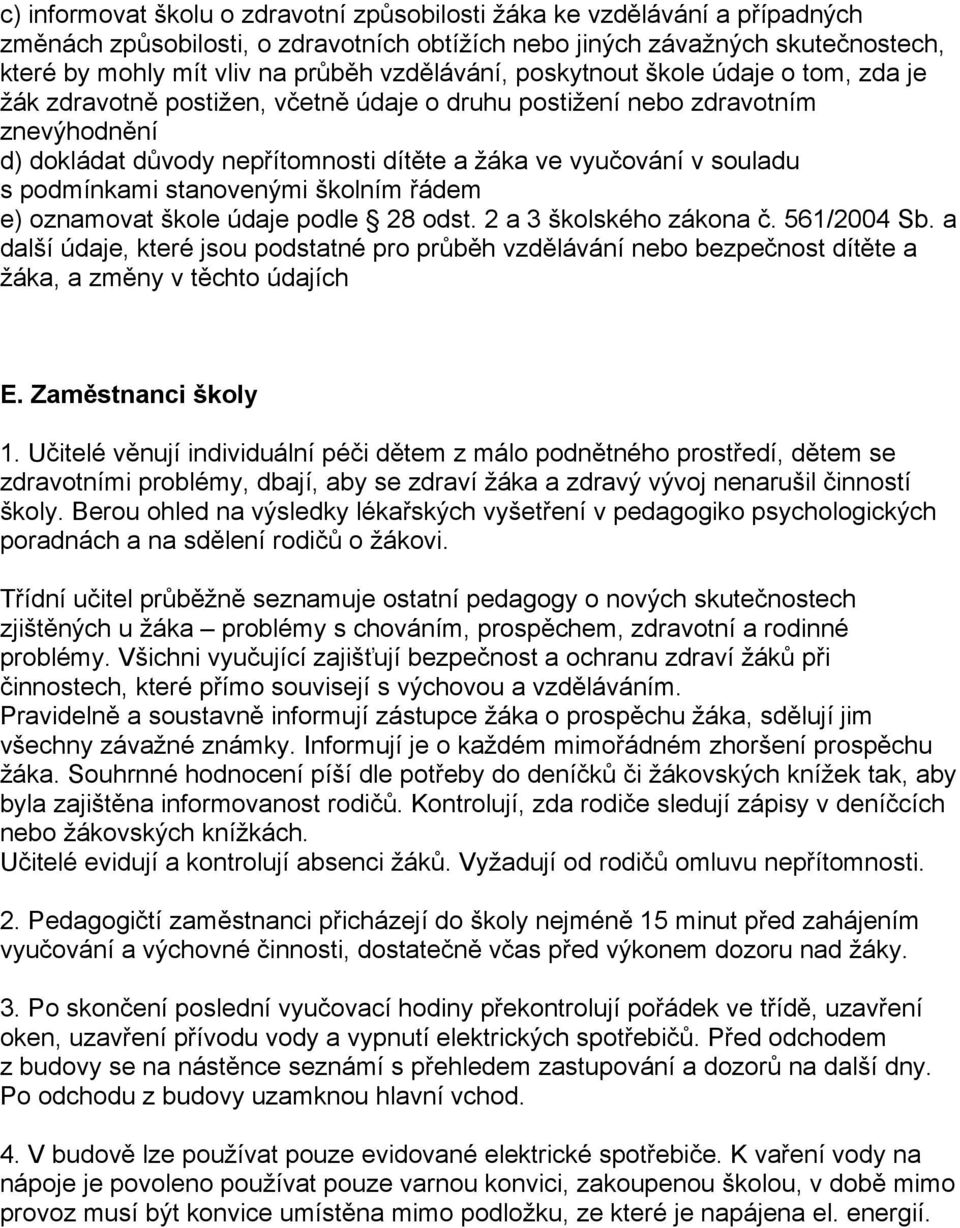 c) informovat školu o zdravotní způsobilosti žáka ke vzdělávání a případných změnách způsobilosti, o zdravotních obtížích nebo jiných závažných skutečnostech, které by mohly mít vliv na průběh vzdělávání, poskytnout škole údaje o tom, zda je žák zdravotně postižen, včetně údaje o druhu postižení nebo zdravotním znevýhodnění
d) dokládat důvody nepřítomnosti dítěte a žáka ve vyučování v souladu s podmínkami stanovenými školním řádem
e) oznamovat škole údaje podle § 28 odst. 2 a 3 školského zákona č. 561/2004 Sb. a další údaje, které jsou podstatné pro průběh vzdělávání nebo bezpečnost dítěte a žáka, a změny v těchto údajích

E. Zaměstnanci školy

1. Učitelé věnují individuální péči dětem z málo podnětného prostředí, dětem se zdravotními problémy, dbají, aby se zdraví žáka a zdravý vývoj nenarušil činností školy. Berou ohled na výsledky lékařských vyšetření v pedagogiko psychologických poradnách a na sdělení rodičů o žákovi.

Třídní učitel průběžně seznamuje ostatní pedagogy o nových skutečnostech zjištěných u žáka – problémy s chováním, prospěchem, zdravotní a rodinné problémy. Všichni vyučující zajišťují bezpečnost a ochranu zdraví žáků při činnostech, které přímo souvisejí s výchovou a vzděláváním.
Pravidelně a soustavně informují zástupce žáka o prospěchu žáka, sdělují jim všechny závažné známky. Informují je o každém mimořádném zhoršení prospěchu žáka. Souhrnné hodnocení píší dle potřeby do deníčků či žákovských knížek tak, aby byla zajištěna informovanost rodičů. Kontrolují, zda rodiče sledují zápisy v deníčcích nebo žákovských knížkách.
Učitelé evidují a kontrolují absenci žáků. Vyžadují od rodičů omluvu nepřítomnosti.

2. Pedagogičtí zaměstnanci přicházejí do školy nejméně 15 minut před zahájením vyučování a výchovné činnosti, dostatečně včas před výkonem dozoru nad žáky.

3. Po skončení poslední vyučovací hodiny překontrolují pořádek ve třídě, uzavření oken, uzavření přívodu vody a vypnutí elektrických spotřebičů. Před odchodem z budovy se na nástěnce seznámí s přehledem zastupování a dozorů na další dny. Po odchodu z budovy uzamknou hlavní vchod.

4. V budově lze používat pouze evidované elektrické spotřebiče. K vaření vody na nápoje je povoleno používat pouze varnou konvici, zakoupenou školou, v době mimo provoz musí být konvice umístěna mimo podložku, ze které je napájena el. energií.